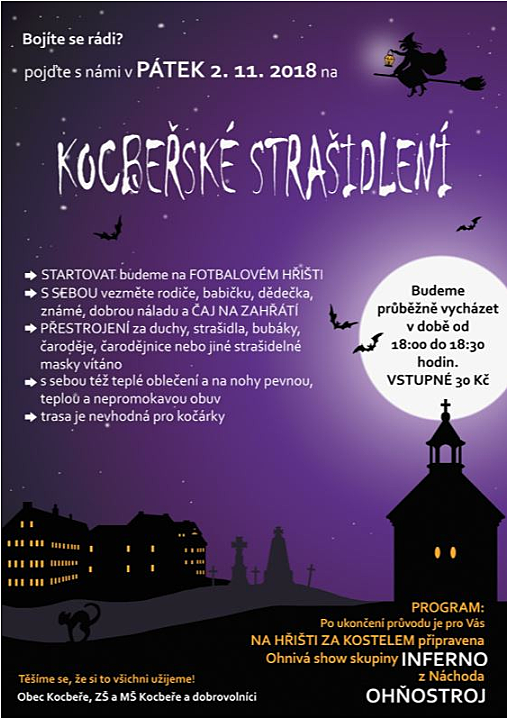 Bojíte se rádi?

pojďte s námi v PÁTEK 2. 11. 2018 na

KOCBEŘSKÉ STRAŠIDLENÍ

➡ STARTOVAT budeme na FOTBALOVÉM HŘIŠTI
➡ S SEBOU vezměte rodiče, babičku, dědečka, známé, dobrou náladu a ČAJ NA ZAHŘÁTÍ
➡ PŘESTROJENÍ za duchy, strašidla, bubáky, čaroděje, čarodějnice nebo jiné strašidelné masky vítáno
➡ s sebou též teplé oblečení a na nohy pevnou, teplou a nepromokavou obuv
➡ trasa je nevhodná pro kočárky

Budeme průběžně vycházet v době od 18:00 do 18:30 hodin.
VSTUPNÉ 30 Kč

PROGRAM:
Po ukončení průvodu je pro Vás
NA HŘIŠTI ZA KOSTELEM připravena
Ohnivá show skupiny INFERNO z Náchoda
OHŇOSTROJ

Těšíme se, že si to všichni užijeme!
Obec Kocbeře, ZŠ a MŠ Kocbeře a dobrovolníci